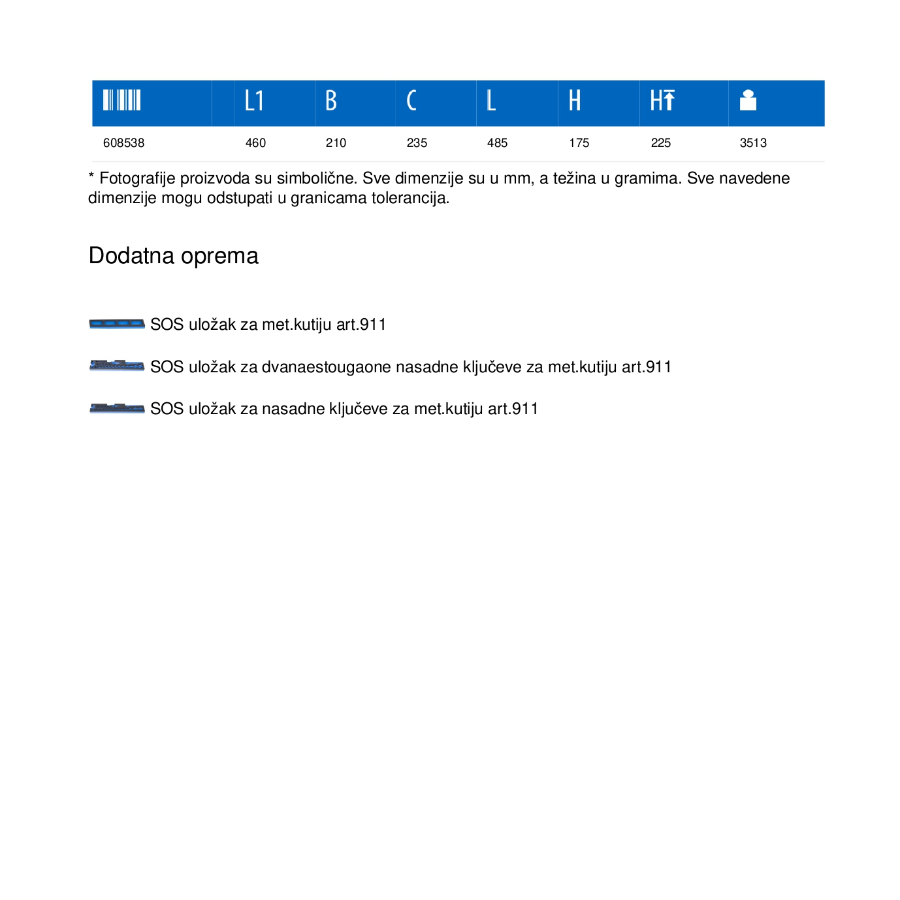 | | L1 | B | C | L | H | H | |
|---|---|---|---|---|---|---|---|
| 608538 | 460 | 210 | 235 | 485 | 175 | 225 | 3513 |

* Fotografije proizvoda su simbolične. Sve dimenzije su u mm, a težina u gramima. Sve navedene dimenzije mogu odstupati u granicama tolerancija.

Dodatna oprema

SOS uložak za met.kutiju art.911

SOS uložak za dvanaestougaone nasadne ključeve za met.kutiju art.911

SOS uložak za nasadne ključeve za met.kutiju art.911